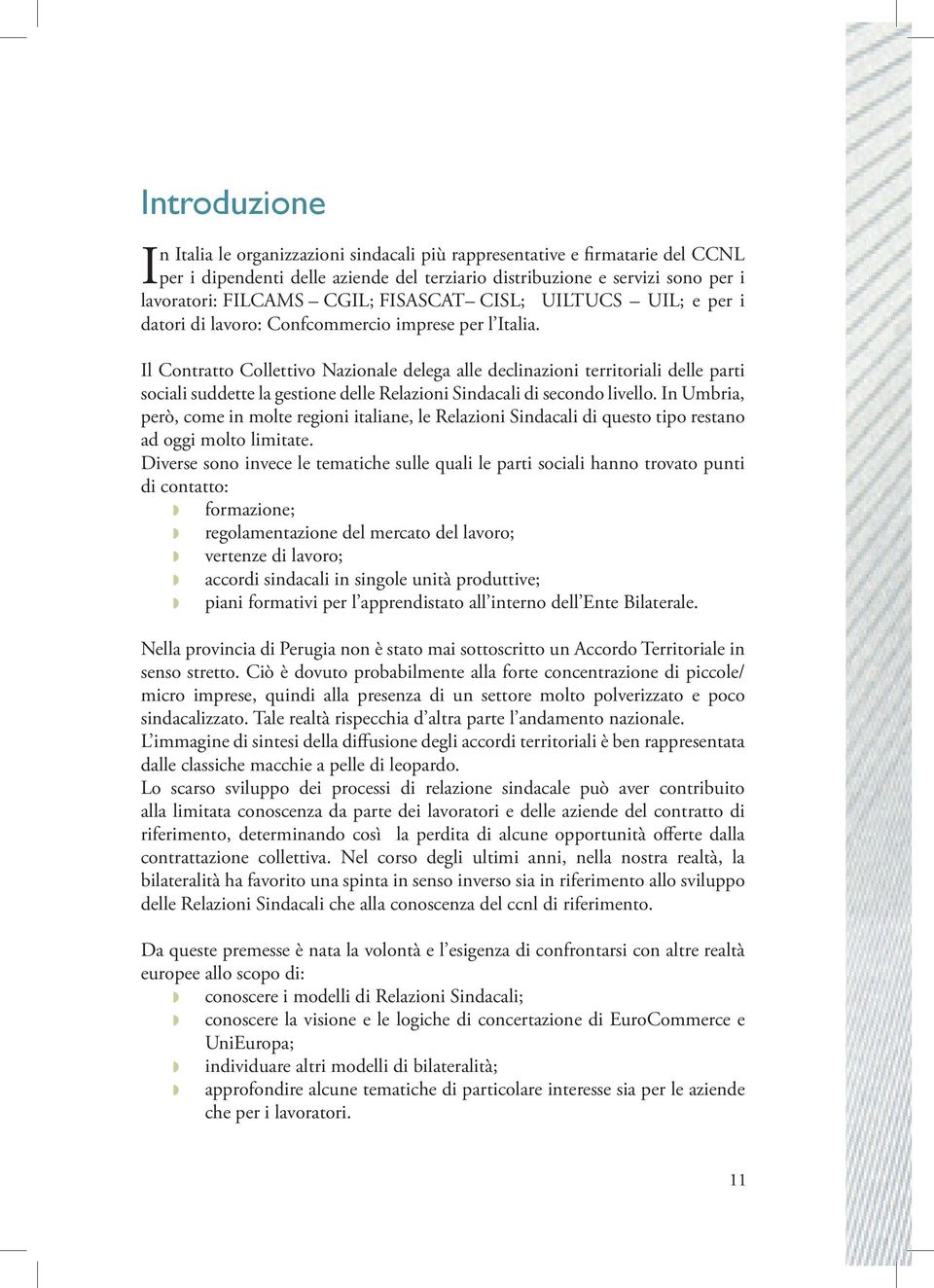 Introduzione

In Italia le organizzazioni sindacali più rappresentative e firmatarie del CCNL per i dipendenti delle aziende del terziario distribuzione e servizi sono per i lavoratori: FILCAMS – CGIL; FISASCAT– CISL; UILTUCS – UIL; e per i datori di lavoro: Confcommercio imprese per l'Italia.

Il Contratto Collettivo Nazionale delega alle declinazioni territoriali delle parti sociali suddette la gestione delle Relazioni Sindacali di secondo livello. In Umbria, però, come in molte regioni italiane, le Relazioni Sindacali di questo tipo restano ad oggi molto limitate.
Diverse sono invece le tematiche sulle quali le parti sociali hanno trovato punti di contatto:
formazione;
regolamentazione del mercato del lavoro;
vertenze di lavoro;
accordi sindacali in singole unità produttive;
piani formativi per l'apprendistato all'interno dell'Ente Bilaterale.

Nella provincia di Perugia non è stato mai sottoscritto un Accordo Territoriale in senso stretto. Ciò è dovuto probabilmente alla forte concentrazione di piccole/micro imprese, quindi alla presenza di un settore molto polverizzato e poco sindacalizzato. Tale realtà rispecchia d'altra parte l'andamento nazionale.
L'immagine di sintesi della diffusione degli accordi territoriali è ben rappresentata dalle classiche macchie a pelle di leopardo.
Lo scarso sviluppo dei processi di relazione sindacale può aver contribuito alla limitata conoscenza da parte dei lavoratori e delle aziende del contratto di riferimento, determinando così la perdita di alcune opportunità offerte dalla contrattazione collettiva. Nel corso degli ultimi anni, nella nostra realtà, la bilateralità ha favorito una spinta in senso inverso sia in riferimento allo sviluppo delle Relazioni Sindacali che alla conoscenza del ccnl di riferimento.

Da queste premesse è nata la volontà e l'esigenza di confrontarsi con altre realtà europee allo scopo di:
conoscere i modelli di Relazioni Sindacali;
conoscere la visione e le logiche di concertazione di EuroCommerce e UniEuropa;
individuare altri modelli di bilateralità;
approfondire alcune tematiche di particolare interesse sia per le aziende che per i lavoratori.

11